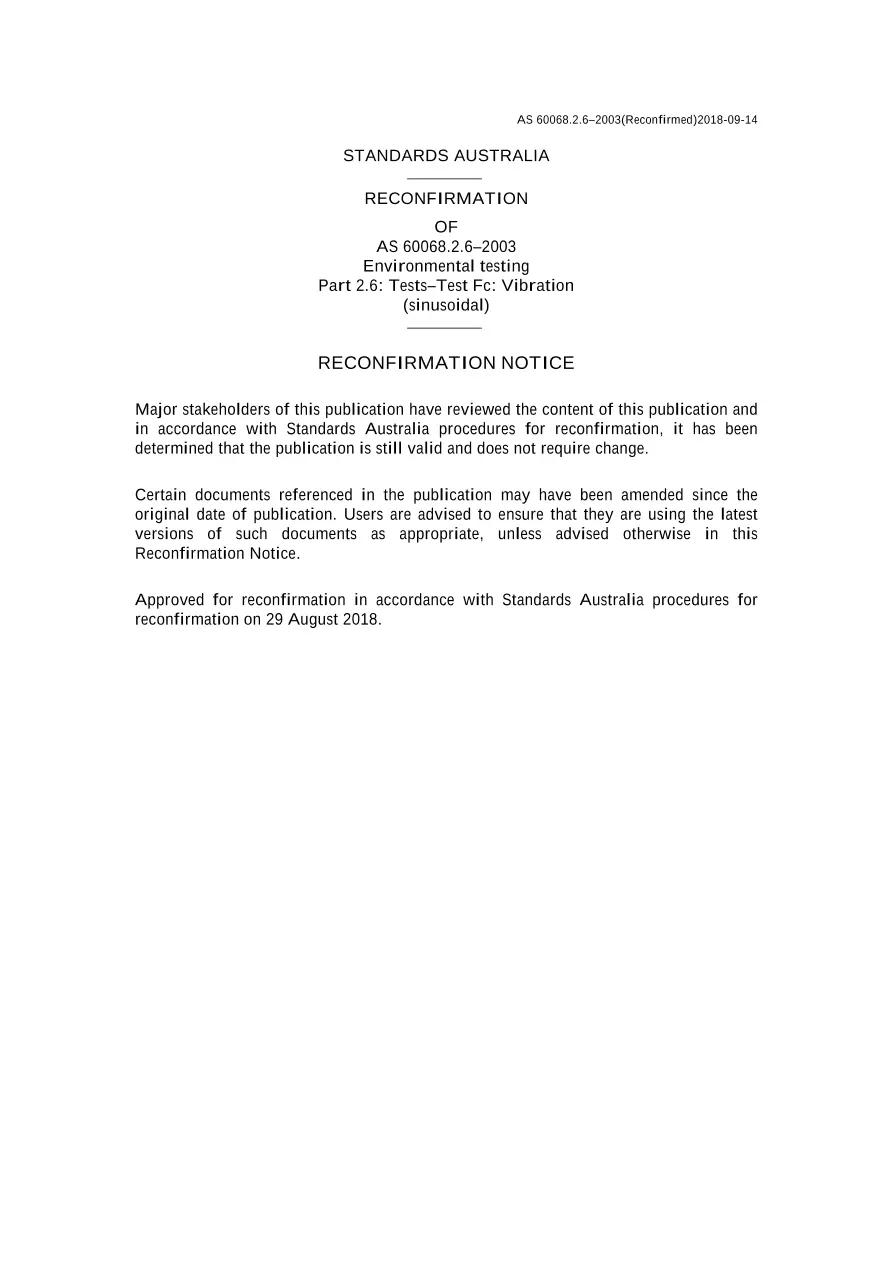 AS 60068.2.6–2003(Reconfirmed)2018-09-14

STANDARDS AUSTRALIA

RECONFIRMATION
OF
AS 60068.2.6–2003
Environmental testing
Part 2.6: Tests–Test Fc: Vibration (sinusoidal)

RECONFIRMATION NOTICE

Major stakeholders of this publication have reviewed the content of this publication and in accordance with Standards Australia procedures for reconfirmation, it has been determined that the publication is still valid and does not require change.

Certain documents referenced in the publication may have been amended since the original date of publication. Users are advised to ensure that they are using the latest versions of such documents as appropriate, unless advised otherwise in this Reconfirmation Notice.

Approved for reconfirmation in accordance with Standards Australia procedures for reconfirmation on 29 August 2018.